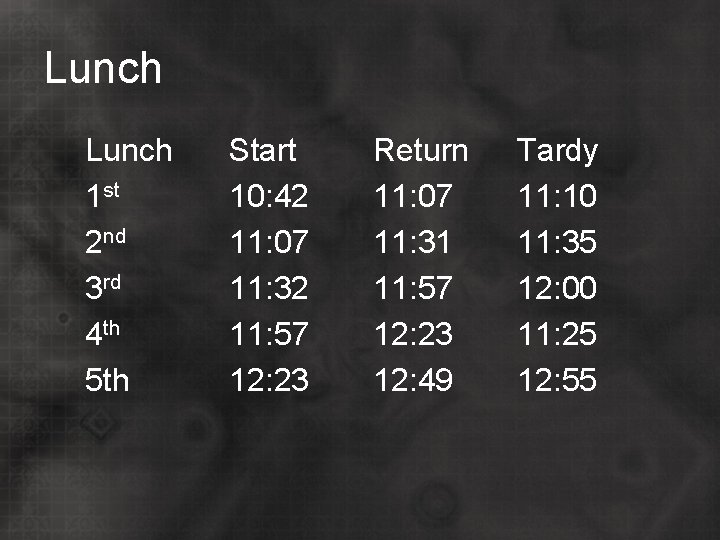 Lunch

| Lunch | Start | Return | Tardy |
|---|---|---|---|
| 1st | 10:42 | 11:07 | 11:10 |
| 2nd | 11:07 | 11:31 | 11:35 |
| 3rd | 11:32 | 11:57 | 12:00 |
| 4th | 11:57 | 12:23 | 11:25 |
| 5th | 12:23 | 12:49 | 12:55 |